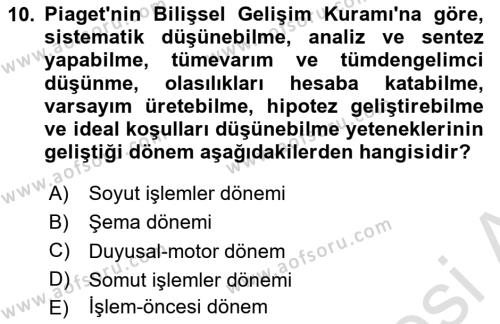 10. Piaget'nin Bilişsel Gelişim Kuramı'na göre, sistematik düşünebilme, analiz ve sentez yapabilme, tümevarım ve tümdengelimci düşünme, olasılıkları hesaba katabilme, varsayım üretebilme, hipotez geliştirebilme ve ideal koşulları düşünebilme yeteneklerinin geliştiği dönem aşağıdakilerden hangisidir?

A) Soyut işlemler dönemi
B) Şema dönemi
C) Duyusal-motor dönem
D) Somut işlemler dönemi
E) İşlem-öncesi dönem

www.aofsoru.com